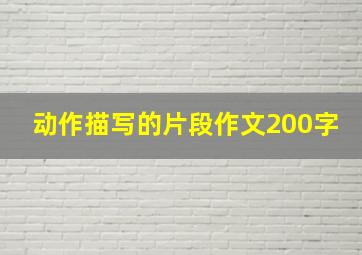 动作描写的片段作文200字